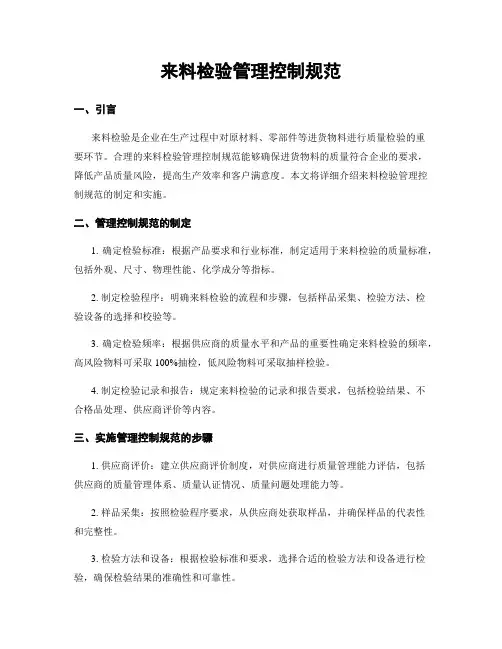 来料检验管理控制规范

一、引言

来料检验是企业在生产过程中对原材料、零部件等进货物料进行质量检验的重要环节。合理的来料检验管理控制规范能够确保进货物料的质量符合企业的要求，降低产品质量风险，提高生产效率和客户满意度。本文将详细介绍来料检验管理控制规范的制定和实施。

二、管理控制规范的制定

1. 确定检验标准：根据产品要求和行业标准，制定适用于来料检验的质量标准，包括外观、尺寸、物理性能、化学成分等指标。

2. 制定检验程序：明确来料检验的流程和步骤，包括样品采集、检验方法、检验设备的选择和校验等。

3. 确定检验频率：根据供应商的质量水平和产品的重要性确定来料检验的频率，高风险物料可采取 100%抽检，低风险物料可采取抽样检验。

4. 制定检验记录和报告：规定来料检验的记录和报告要求，包括检验结果、不合格品处理、供应商评价等内容。

三、实施管理控制规范的步骤

1. 供应商评价：建立供应商评价制度，对供应商进行质量管理能力评估，包括供应商的质量管理体系、质量认证情况、质量问题处理能力等。

2. 样品采集：按照检验程序要求，从供应商处获取样品，并确保样品的代表性和完整性。

3. 检验方法和设备：根据检验标准和要求，选择合适的检验方法和设备进行检验，确保检验结果的准确性和可靠性。